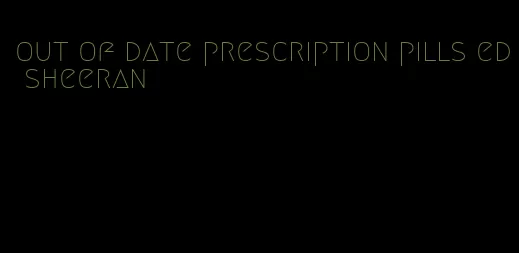 out of date prescription pills ed sheeran